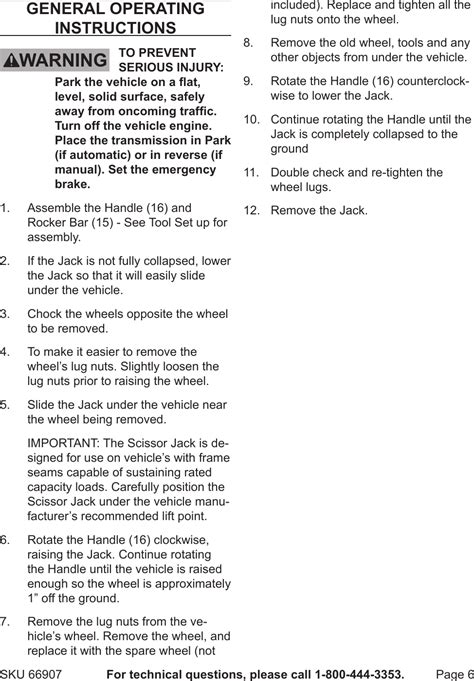 GENERAL OPERATING INSTRUCTIONS

⚠WARNING TO PREVENT SERIOUS INJURY: Park the vehicle on a flat, level, solid surface, safely away from oncoming traffic. Turn off the vehicle engine. Place the transmission in Park (if automatic) or in reverse (if manual). Set the emergency brake.

1. Assemble the Handle (16) and Rocker Bar (15) - See Tool Set up for assembly.

2. If the Jack is not fully collapsed, lower the Jack so that it will easily slide under the vehicle.

3. Chock the wheels opposite the wheel to be removed.

4. To make it easier to remove the wheel's lug nuts. Slightly loosen the lug nuts prior to raising the wheel.

5. Slide the Jack under the vehicle near the wheel being removed.

IMPORTANT: The Scissor Jack is designed for use on vehicle's with frame seams capable of sustaining rated capacity loads. Carefully position the Scissor Jack under the vehicle manufacturer's recommended lift point.

6. Rotate the Handle (16) clockwise, raising the Jack. Continue rotating the Handle until the vehicle is raised enough so the wheel is approximately 1" off the ground.

7. Remove the lug nuts from the vehicle's wheel. Remove the wheel, and replace it with the spare wheel (not included). Replace and tighten all the lug nuts onto the wheel.

8. Remove the old wheel, tools and any other objects from under the vehicle.

9. Rotate the Handle (16) counterclockwise to lower the Jack.

10. Continue rotating the Handle until the Jack is completely collapsed to the ground

11. Double check and re-tighten the wheel lugs.

12. Remove the Jack.

SKU 66907 For technical questions, please call 1-800-444-3353. Page 6